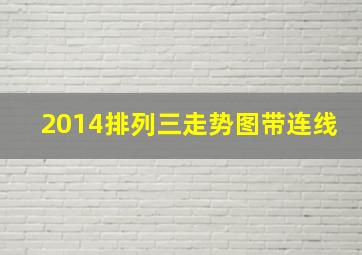 2014排列三走势图带连线